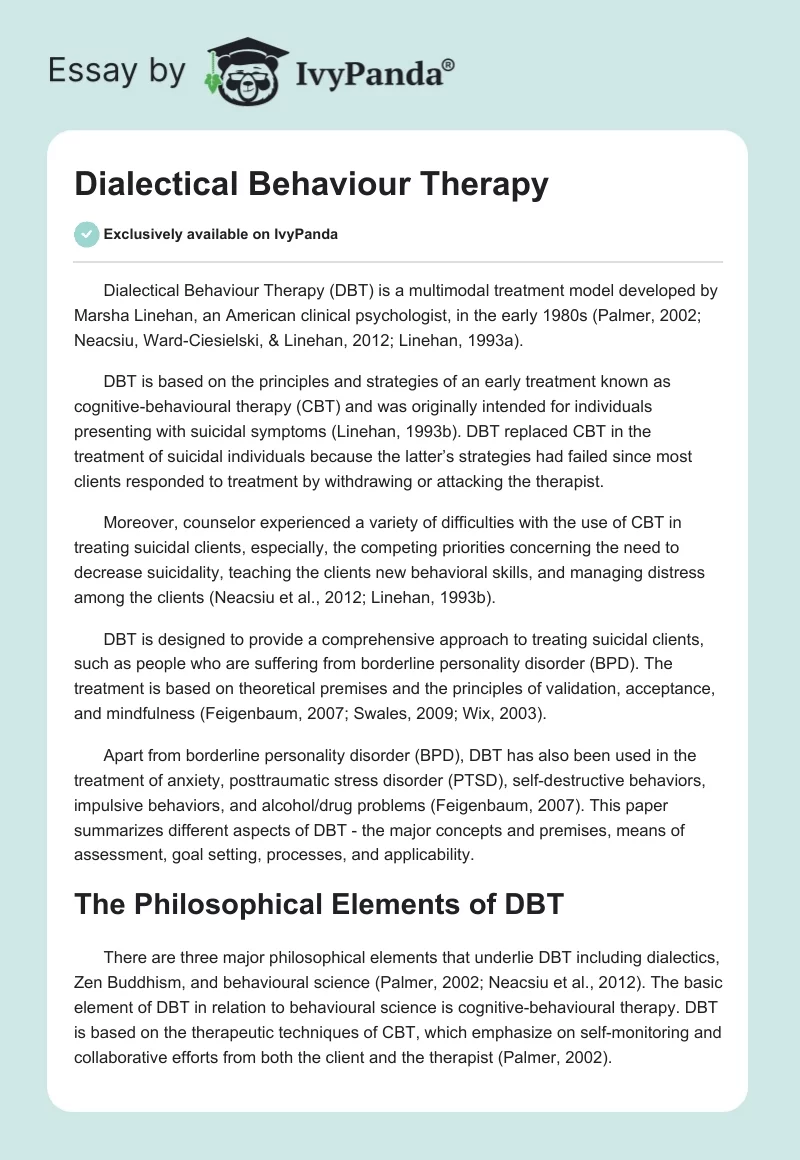 Essay by IvyPanda®

Dialectical Behaviour Therapy

Exclusively available on IvyPanda

Dialectical Behaviour Therapy (DBT) is a multimodal treatment model developed by Marsha Linehan, an American clinical psychologist, in the early 1980s (Palmer, 2002; Neacsiu, Ward-Ciesielski, & Linehan, 2012; Linehan, 1993a).

DBT is based on the principles and strategies of an early treatment known as cognitive-behavioural therapy (CBT) and was originally intended for individuals presenting with suicidal symptoms (Linehan, 1993b). DBT replaced CBT in the treatment of suicidal individuals because the latter's strategies had failed since most clients responded to treatment by withdrawing or attacking the therapist.

Moreover, counselor experienced a variety of difficulties with the use of CBT in treating suicidal clients, especially, the competing priorities concerning the need to decrease suicidality, teaching the clients new behavioral skills, and managing distress among the clients (Neacsiu et al., 2012; Linehan, 1993b).

DBT is designed to provide a comprehensive approach to treating suicidal clients, such as people who are suffering from borderline personality disorder (BPD). The treatment is based on theoretical premises and the principles of validation, acceptance, and mindfulness (Feigenbaum, 2007; Swales, 2009; Wix, 2003).

Apart from borderline personality disorder (BPD), DBT has also been used in the treatment of anxiety, posttraumatic stress disorder (PTSD), self-destructive behaviors, impulsive behaviors, and alcohol/drug problems (Feigenbaum, 2007). This paper summarizes different aspects of DBT - the major concepts and premises, means of assessment, goal setting, processes, and applicability.

The Philosophical Elements of DBT

There are three major philosophical elements that underlie DBT including dialectics, Zen Buddhism, and behavioural science (Palmer, 2002; Neacsiu et al., 2012). The basic element of DBT in relation to behavioural science is cognitive-behavioural therapy. DBT is based on the therapeutic techniques of CBT, which emphasize on self-monitoring and collaborative efforts from both the client and the therapist (Palmer, 2002).